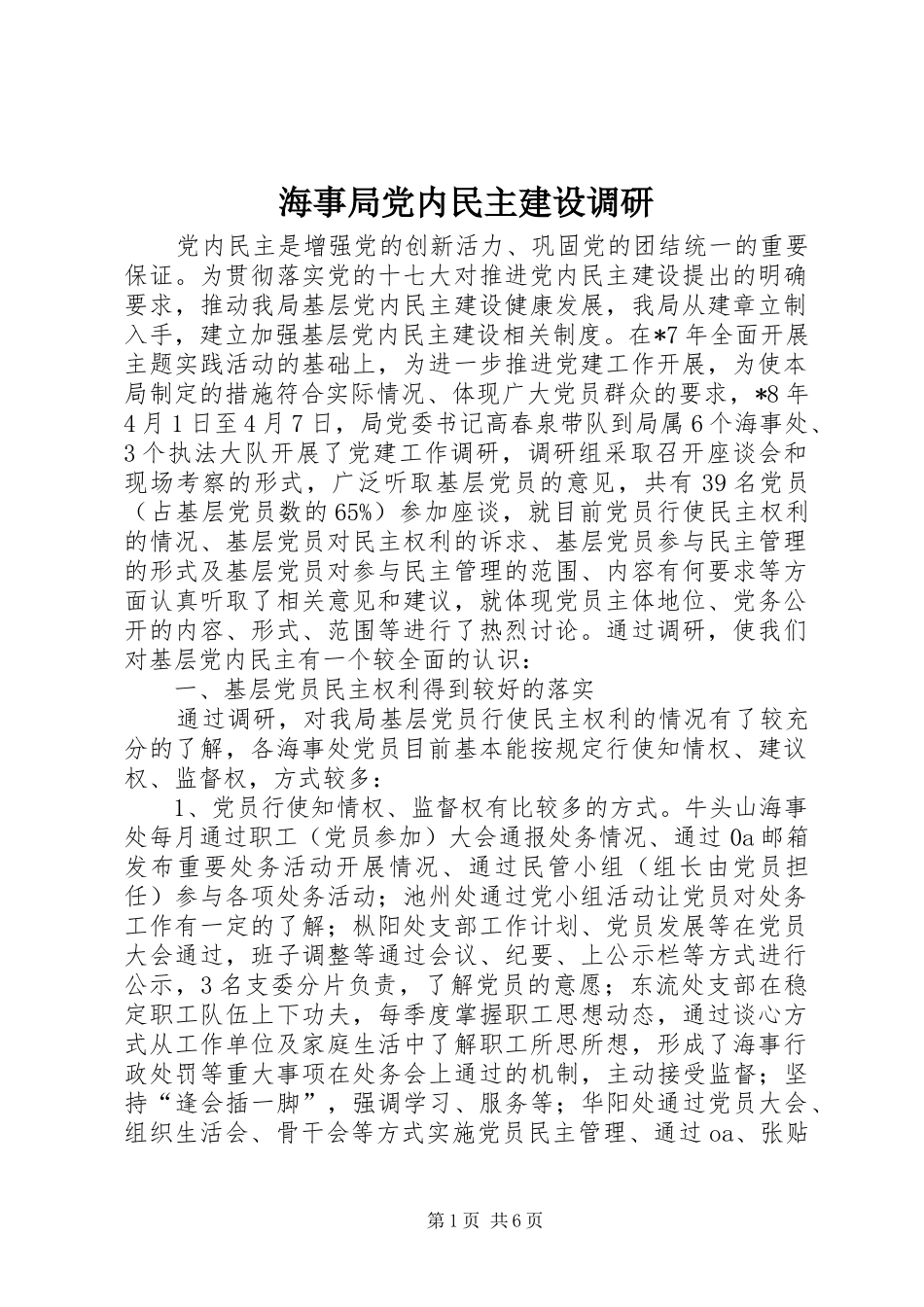 海事局党内民主建设调研

党内民主是增强党的创新活力、巩固党的团结统一的重要保证。为贯彻落实党的十七大对推进党内民主建设提出的明确要求，推动我局基层党内民主建设健康发展，我局从建章立制入手，建立加强基层党内民主建设相关制度。在*7年全面开展主题实践活动的基础上，为进一步推进党建工作开展，为使本局制定的措施符合实际情况、体现广大党员群众的要求，*8年4月1日至4月7日，局党委书记高春泉带队到局属6个海事处、3个执法大队开展了党建工作调研，调研组采取召开座谈会和现场考察的形式，广泛听取基层党员的意见，共有39名党员（占基层党员数的65%）参加座谈，就目前党员行使民主权利的情况、基层党员对民主权利的诉求、基层党员参与民主管理的形式及基层党员对参与民主管理的范围、内容有何要求等方面认真听取了相关意见和建议，就体现党员主体地位、党务公开的内容、形式、范围等进行了热烈讨论。通过调研，使我们对基层党内民主有一个较全面的认识：

一、基层党员民主权利得到较好的落实

通过调研，对我局基层党员行使民主权利的情况有了较充分的了解，各海事处党员目前基本能按规定行使知情权、建议权、监督权，方式较多：

1、党员行使知情权、监督权有比较多的方式。牛头山海事处每月通过职工（党员参加）大会通报处务情况、通过0a邮箱发布重要处务活动开展情况、通过民管小组（组长由党员担任）参与各项处务活动；池州处通过党小组活动让党员对处务工作有一定的了解；枞阳处支部工作计划、党员发展等在党员大会通过，班子调整等通过会议、纪要、上公示栏等方式进行公示，3名支委分片负责，了解党员的意愿；东流处支部在稳定职工队伍上下功夫，每季度掌握职工思想动态，通过谈心方式从工作单位及家庭生活中了解职工所思所想，形成了海事行政处罚等重大事项在处务会上通过的机制，主动接受监督；坚持“逢会插一脚”，强调学习、服务等；华阳处通过党员大会、组织生活会、骨干会等方式实施党员民主管理、通过oa、张贴

第1页 共6页